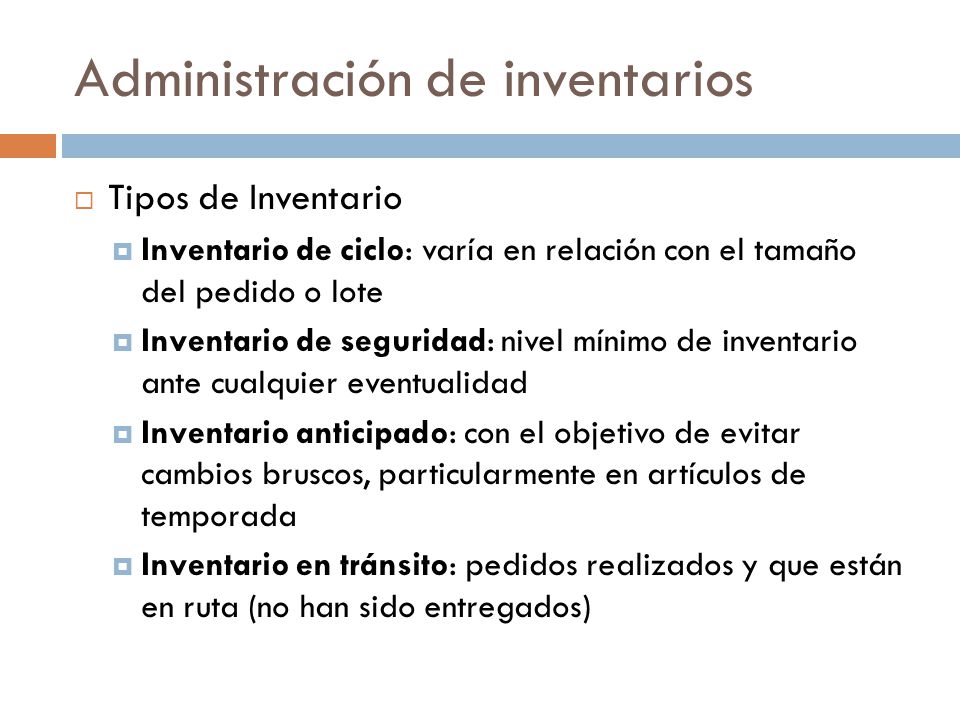 Administración de inventarios

Tipos de Inventario

Inventario de ciclo: varía en relación con el tamaño del pedido o lote

Inventario de seguridad: nivel mínimo de inventario ante cualquier eventualidad

Inventario anticipado: con el objetivo de evitar cambios bruscos, particularmente en artículos de temporada

Inventario en tránsito: pedidos realizados y que están en ruta (no han sido entregados)